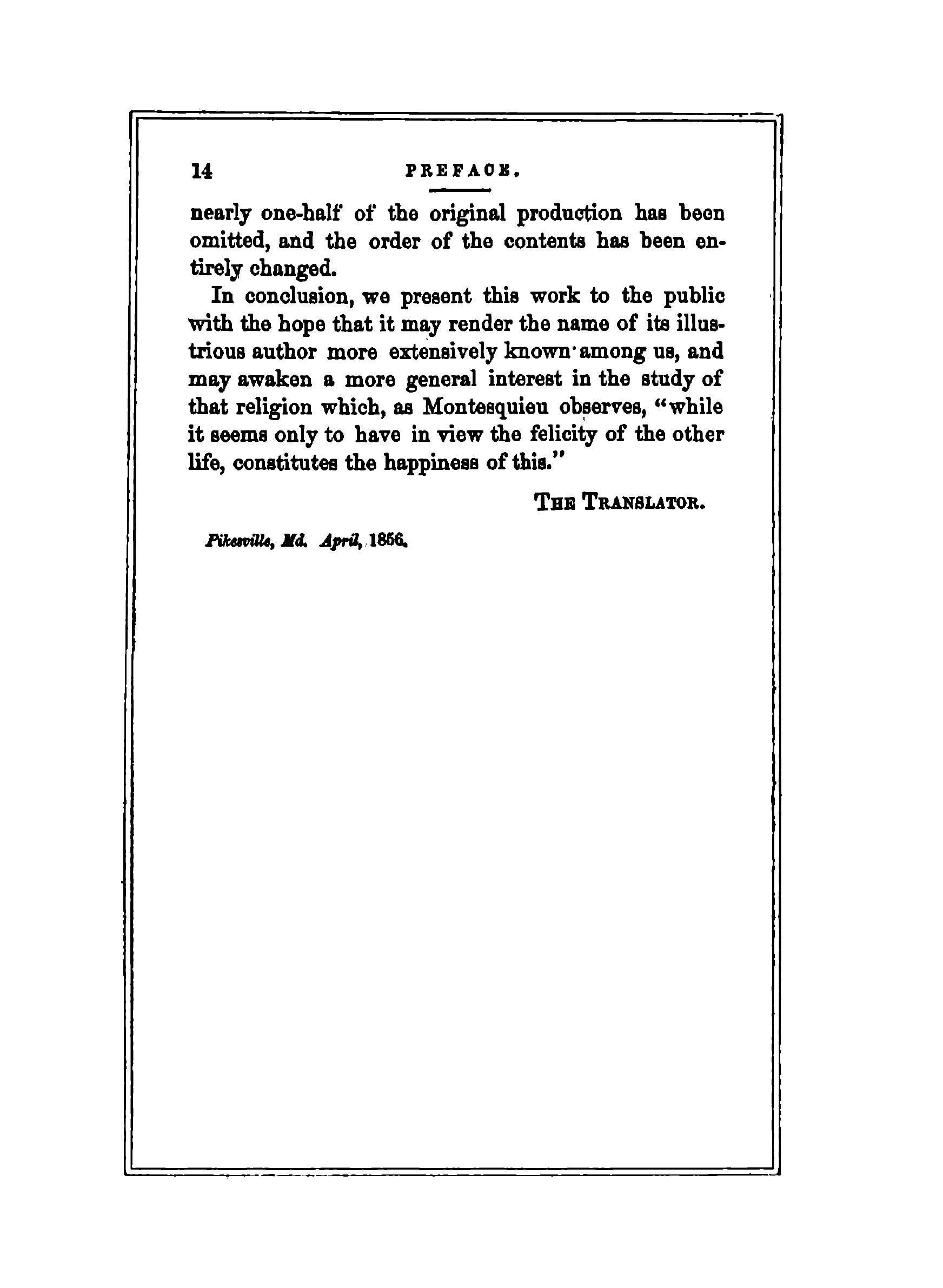 14 PREFACE.

nearly one-half of the original production has been omitted, and the order of the contents has been entirely changed.

In conclusion, we present this work to the public with the hope that it may render the name of its illustrious author more extensively known among us, and may awaken a more general interest in the study of that religion which, as Montesquieu observes, "while it seems only to have in view the felicity of the other life, constitutes the happiness of this."

THE TRANSLATOR.

Pikesville, Md. April, 1856.